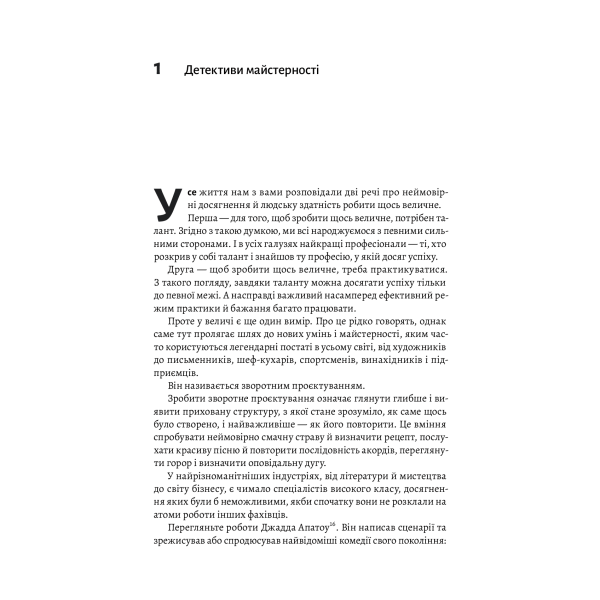 1 Детективи майстерності

Усе життя нам з вами розповідали дві речі про неймовірні досягнення й людську здатність робити щось величне. Перша — для того, щоб зробити щось величне, потрібен талант. Згідно з такою думкою, ми всі народжуємося з певними сильними сторонами. І в усіх галузях найкращі професіонали — ті, хто розкрив у собі талант і знайшов ту професію, у якій досяг успіху.

Друга — щоб зробити щось величне, треба практикуватися. З такого погляду, завдяки таланту можна досягати успіху тільки до певної межі. А насправді важливий насамперед ефективний режим практики й бажання багато працювати.

Проте у величі є ще один вимір. Про це рідко говорять, однак саме тут пролягає шлях до нових умінь і майстерності, яким часто користуються легендарні постаті в усьому світі, від художників до письменників, шеф-кухарів, спортсменів, винахідників і підприємців.

Він називається зворотним проєктуванням.

Зробити зворотне проєктування означає глянути глибше і виявити приховану структуру, з якої стане зрозуміло, як саме щось було створено, і найважливіше — як його повторити. Це вміння спробувати неймовірно смачну страву й визначити рецепт, послухати красиву пісню й повторити послідовність акордів, переглянути горор і визначити оповідальну дугу.

У найрізноманітніших індустріях, від літератури й мистецтва до світу бізнесу, є чимало спеціалістів високого класу, досягнення яких були б неможливими, якби спочатку вони не розклали на атоми роботи інших фахівців.

Перегляньте роботи Джадда Апатоу$^{16}$. Він написав сценарії та зрежисував або спродюсував найвідоміші комедії свого покоління: